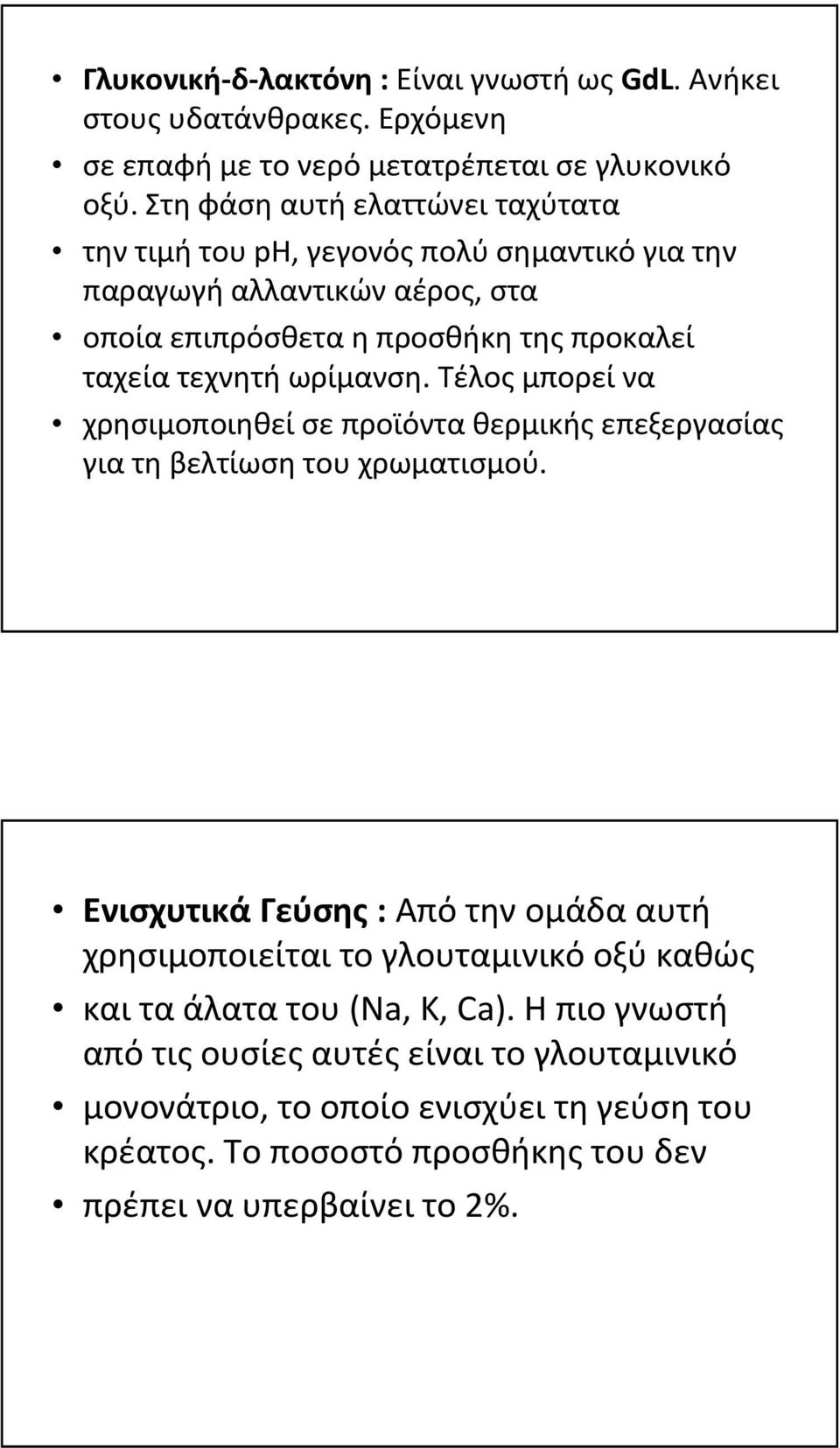 • Γλυκονική-δ-λακτόνη : Είναι γνωστή ως GdL. Ανήκει στους υδατάνθρακες. Ερχόμενη

• σε επαφή με το νερό μετατρέπεται σε γλυκονικό οξύ. Στη φάση αυτή ελαττώνει ταχύτατα

• την τιμή του pH, γεγονός πολύ σημαντικό για την παραγωγή αλλαντικών αέρος, στα

• οποία επιπρόσθετα η προσθήκη της προκαλεί ταχεία τεχνητή ωρίμανση. Τέλος μπορεί να

• χρησιμοποιηθεί σε προϊόντα θερμικής επεξεργασίας για τη βελτίωση του χρωματισμού.

• Ενισχυτικά Γεύσης : Από την ομάδα αυτή χρησιμοποιείται το γλουταμινικό οξύ καθώς

• και τα άλατα του (Na, K, Ca). Η πιο γνωστή από τις ουσίες αυτές είναι το γλουταμινικό

• μονονάτριο, το οποίο ενισχύει τη γεύση του κρέατος. Το ποσοστό προσθήκης του δεν

• πρέπει να υπερβαίνει το 2%.